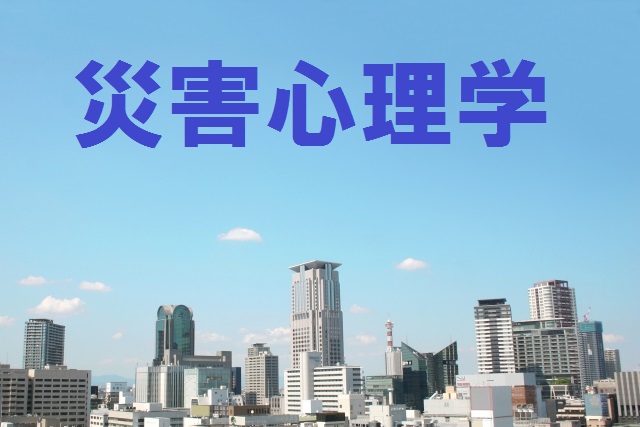 災害心理学